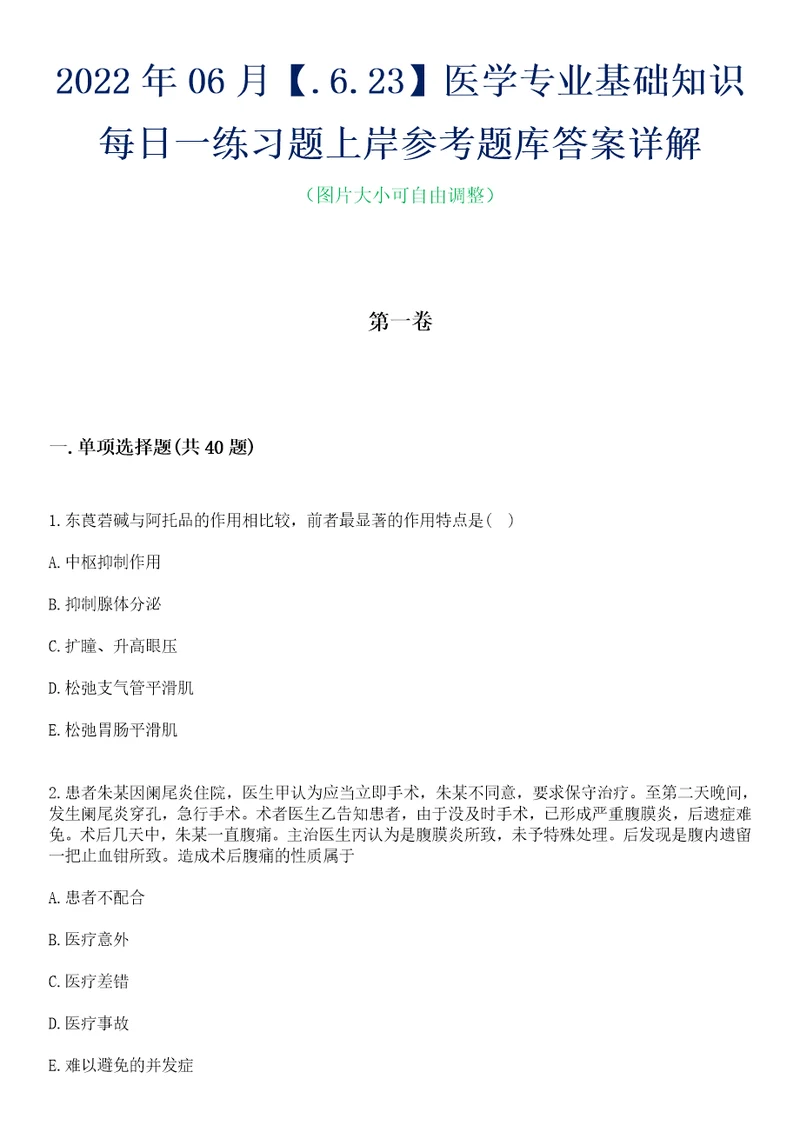 2022 年 06 月【.6.23】医学专业基础知识每日一练习题上岸参考题库答案详解

（图片大小可自由调整）

第一卷

一.单项选择题(共 40 题)

1.东莨菪碱与阿托品的作用相比较，前者最显著的作用特点是( )

A.中枢抑制作用

B.抑制腺体分泌

C.扩瞳、升高眼压

D.松弛支气管平滑肌

E.松弛胃肠平滑肌

2.患者朱某因阑尾炎住院，医生甲认为应当立即手术，朱某不同意，要求保守治疗。至第二天晚间，发生阑尾炎穿孔，急行手术。术者医生乙告知患者，由于没及时手术，已形成严重腹膜炎，后遗症难免。术后几天中，朱某一直腹痛。主治医生丙认为是腹膜炎所致，未予特殊处理。后发现是腹内遗留一把止血钳所致。造成术后腹痛的性质属于

A.患者不配合

B.医疗意外

C.医疗差错

D.医疗事故

E.难以避免的并发症